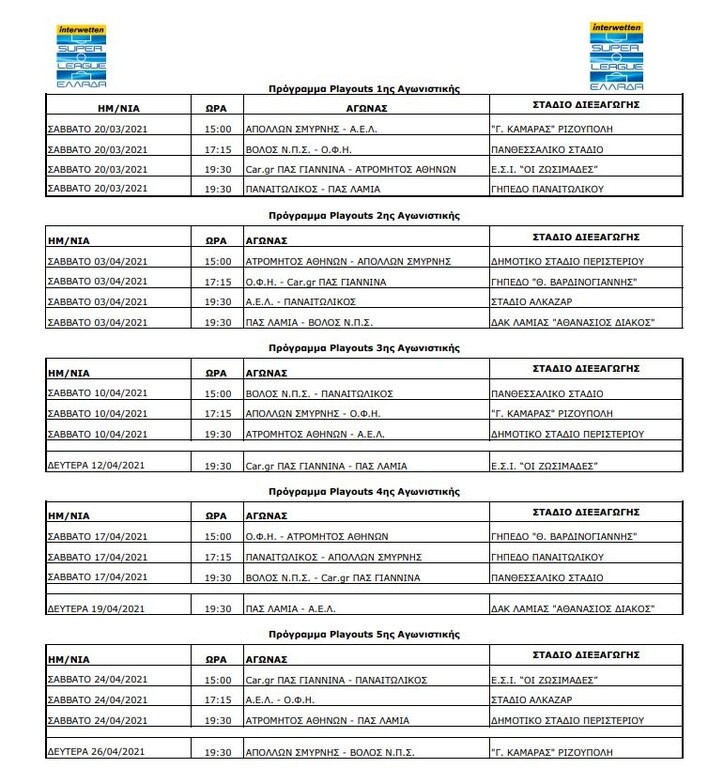 interwetten SUPER LEAGUE ΕΛΛΑΔΑ

interwetten SUPER LEAGUE ΕΛΛΑΔΑ

Πρόγραμμα Playouts 1ης Αγωνιστικής

| ΗΜ/ΝΙΑ | ΩΡΑ | ΑΓΩΝΑΣ | ΣΤΑΔΙΟ ΔΙΕΞΑΓΩΓΗΣ |
|---|---|---|---|
| ΣΑΒΒΑΤΟ 20/03/2021 | 15:00 | ΑΠΟΛΛΩΝ ΣΜΥΡΝΗΣ - Α.Ε.Λ. | "Γ. ΚΑΜΑΡΑΣ" ΡΙΖΟΥΠΟΛΗ |
| ΣΑΒΒΑΤΟ 20/03/2021 | 17:15 | ΒΟΛΟΣ Ν.Π.Σ. - Ο.Φ.Η. | ΠΑΝΘΕΣΣΑΛΙΚΟ ΣΤΑΔΙΟ |
| ΣΑΒΒΑΤΟ 20/03/2021 | 19:30 | Car.gr ΠΑΣ ΓΙΑΝΝΙΝΑ - ΑΤΡΟΜΗΤΟΣ ΑΘΗΝΩΝ | Ε.Σ.Ι. "ΟΙ ΖΩΣΙΜΑΔΕΣ" |
| ΣΑΒΒΑΤΟ 20/03/2021 | 19:30 | ΠΑΝΑΙΤΩΛΙΚΟΣ - ΠΑΣ ΛΑΜΙΑ | ΓΗΠΕΔΟ ΠΑΝΑΙΤΩΛΙΚΟΥ |

Πρόγραμμα Playouts 2ης Αγωνιστικής

| ΗΜ/ΝΙΑ | ΩΡΑ | ΑΓΩΝΑΣ | ΣΤΑΔΙΟ ΔΙΕΞΑΓΩΓΗΣ |
|---|---|---|---|
| ΣΑΒΒΑΤΟ 03/04/2021 | 15:00 | ΑΤΡΟΜΗΤΟΣ ΑΘΗΝΩΝ - ΑΠΟΛΛΩΝ ΣΜΥΡΝΗΣ | ΔΗΜΟΤΙΚΟ ΣΤΑΔΙΟ ΠΕΡΙΣΤΕΡΙΟΥ |
| ΣΑΒΒΑΤΟ 03/04/2021 | 17:15 | Ο.Φ.Η. - Car.gr ΠΑΣ ΓΙΑΝΝΙΝΑ | ΓΗΠΕΔΟ "Θ. ΒΑΡΔΙΝΟΓΙΑΝΝΗΣ" |
| ΣΑΒΒΑΤΟ 03/04/2021 | 19:30 | Α.Ε.Λ. - ΠΑΝΑΙΤΩΛΙΚΟΣ | ΣΤΑΔΙΟ ΑΛΚΑΖΑΡ |
| ΣΑΒΒΑΤΟ 03/04/2021 | 19:30 | ΠΑΣ ΛΑΜΙΑ - ΒΟΛΟΣ Ν.Π.Σ. | ΔΑΚ ΛΑΜΙΑΣ "ΑΘΑΝΑΣΙΟΣ ΔΙΑΚΟΣ" |

Πρόγραμμα Playouts 3ης Αγωνιστικής

| ΗΜ/ΝΙΑ | ΩΡΑ | ΑΓΩΝΑΣ | ΣΤΑΔΙΟ ΔΙΕΞΑΓΩΓΗΣ |
|---|---|---|---|
| ΣΑΒΒΑΤΟ 10/04/2021 | 15:00 | ΒΟΛΟΣ Ν.Π.Σ. - ΠΑΝΑΙΤΩΛΙΚΟΣ | ΠΑΝΘΕΣΣΑΛΙΚΟ ΣΤΑΔΙΟ |
| ΣΑΒΒΑΤΟ 10/04/2021 | 17:15 | ΑΠΟΛΛΩΝ ΣΜΥΡΝΗΣ - Ο.Φ.Η. | "Γ. ΚΑΜΑΡΑΣ" ΡΙΖΟΥΠΟΛΗ |
| ΣΑΒΒΑΤΟ 10/04/2021 | 19:30 | ΑΤΡΟΜΗΤΟΣ ΑΘΗΝΩΝ - Α.Ε.Λ. | ΔΗΜΟΤΙΚΟ ΣΤΑΔΙΟ ΠΕΡΙΣΤΕΡΙΟΥ |
| ΔΕΥΤΕΡΑ 12/04/2021 | 19:30 | Car.gr ΠΑΣ ΓΙΑΝΝΙΝΑ - ΠΑΣ ΛΑΜΙΑ | Ε.Σ.Ι. "ΟΙ ΖΩΣΙΜΑΔΕΣ" |

Πρόγραμμα Playouts 4ης Αγωνιστικής

| ΗΜ/ΝΙΑ | ΩΡΑ | ΑΓΩΝΑΣ | ΣΤΑΔΙΟ ΔΙΕΞΑΓΩΓΗΣ |
|---|---|---|---|
| ΣΑΒΒΑΤΟ 17/04/2021 | 15:00 | Ο.Φ.Η. - ΑΤΡΟΜΗΤΟΣ ΑΘΗΝΩΝ | ΓΗΠΕΔΟ "Θ. ΒΑΡΔΙΝΟΓΙΑΝΝΗΣ" |
| ΣΑΒΒΑΤΟ 17/04/2021 | 17:15 | ΠΑΝΑΙΤΩΛΙΚΟΣ - ΑΠΟΛΛΩΝ ΣΜΥΡΝΗΣ | ΓΗΠΕΔΟ ΠΑΝΑΙΤΩΛΙΚΟΥ |
| ΣΑΒΒΑΤΟ 17/04/2021 | 19:30 | ΒΟΛΟΣ Ν.Π.Σ. - Car.gr ΠΑΣ ΓΙΑΝΝΙΝΑ | ΠΑΝΘΕΣΣΑΛΙΚΟ ΣΤΑΔΙΟ |
| ΔΕΥΤΕΡΑ 19/04/2021 | 19:30 | ΠΑΣ ΛΑΜΙΑ - Α.Ε.Λ. | ΔΑΚ ΛΑΜΙΑΣ "ΑΘΑΝΑΣΙΟΣ ΔΙΑΚΟΣ" |

Πρόγραμμα Playouts 5ης Αγωνιστικής

| ΗΜ/ΝΙΑ | ΩΡΑ | ΑΓΩΝΑΣ | ΣΤΑΔΙΟ ΔΙΕΞΑΓΩΓΗΣ |
|---|---|---|---|
| ΣΑΒΒΑΤΟ 24/04/2021 | 15:00 | Car.gr ΠΑΣ ΓΙΑΝΝΙΝΑ - ΠΑΝΑΙΤΩΛΙΚΟΣ | Ε.Σ.Ι. "ΟΙ ΖΩΣΙΜΑΔΕΣ" |
| ΣΑΒΒΑΤΟ 24/04/2021 | 17:15 | Α.Ε.Λ. - Ο.Φ.Η. | ΣΤΑΔΙΟ ΑΛΚΑΖΑΡ |
| ΣΑΒΒΑΤΟ 24/04/2021 | 19:30 | ΑΤΡΟΜΗΤΟΣ ΑΘΗΝΩΝ - ΠΑΣ ΛΑΜΙΑ | ΔΗΜΟΤΙΚΟ ΣΤΑΔΙΟ ΠΕΡΙΣΤΕΡΙΟΥ |
| ΔΕΥΤΕΡΑ 26/04/2021 | 19:30 | ΑΠΟΛΛΩΝ ΣΜΥΡΝΗΣ - ΒΟΛΟΣ Ν.Π.Σ. | "Γ. ΚΑΜΑΡΑΣ" ΡΙΖΟΥΠΟΛΗ |